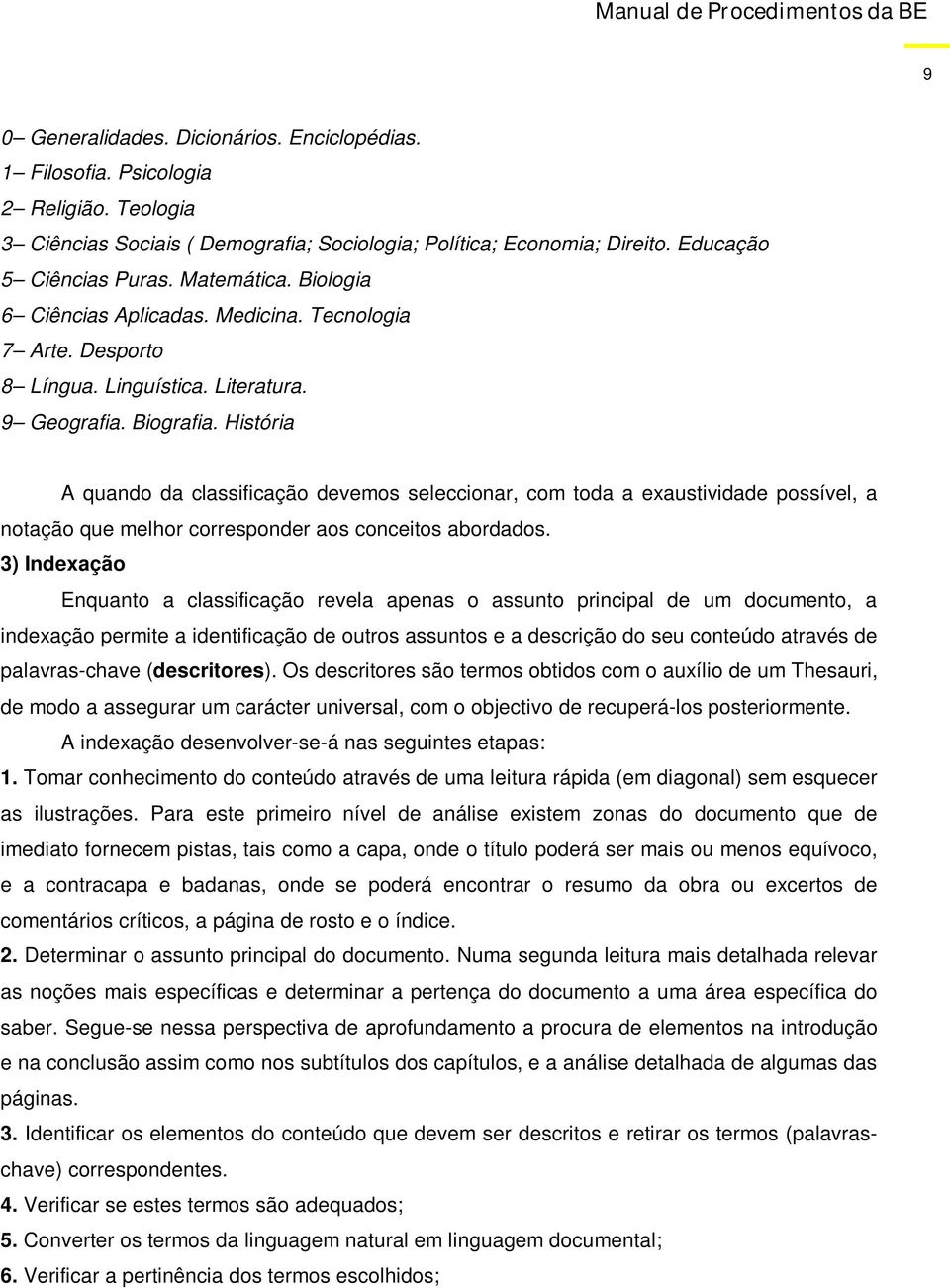 Manual de Procedimentos da BE

9

0– Generalidades. Dicionários. Enciclopédias.
1– Filosofia. Psicologia
2– Religião. Teologia
3– Ciências Sociais ( Demografia; Sociologia; Política; Economia; Direito. Educação
5– Ciências Puras. Matemática. Biologia
6– Ciências Aplicadas. Medicina. Tecnologia
7– Arte. Desporto
8– Língua. Linguística. Literatura.
9– Geografia. Biografia. História

A quando da classificação devemos seleccionar, com toda a exaustividade possível, a notação que melhor corresponder aos conceitos abordados.

3) Indexação

Enquanto a classificação revela apenas o assunto principal de um documento, a indexação permite a identificação de outros assuntos e a descrição do seu conteúdo através de palavras-chave (descritores). Os descritores são termos obtidos com o auxílio de um Thesauri, de modo a assegurar um carácter universal, com o objectivo de recuperá-los posteriormente.

A indexação desenvolver-se-á nas seguintes etapas:

1. Tomar conhecimento do conteúdo através de uma leitura rápida (em diagonal) sem esquecer as ilustrações. Para este primeiro nível de análise existem zonas do documento que de imediato fornecem pistas, tais como a capa, onde o título poderá ser mais ou menos equívoco, e a contracapa e badanas, onde se poderá encontrar o resumo da obra ou excertos de comentários críticos, a página de rosto e o índice.

2. Determinar o assunto principal do documento. Numa segunda leitura mais detalhada relevar as noções mais específicas e determinar a pertença do documento a uma área específica do saber. Segue-se nessa perspectiva de aprofundamento a procura de elementos na introdução e na conclusão assim como nos subtítulos dos capítulos, e a análise detalhada de algumas das páginas.

3. Identificar os elementos do conteúdo que devem ser descritos e retirar os termos (palavras-chave) correspondentes.

4. Verificar se estes termos são adequados;

5. Converter os termos da linguagem natural em linguagem documental;

6. Verificar a pertinência dos termos escolhidos;